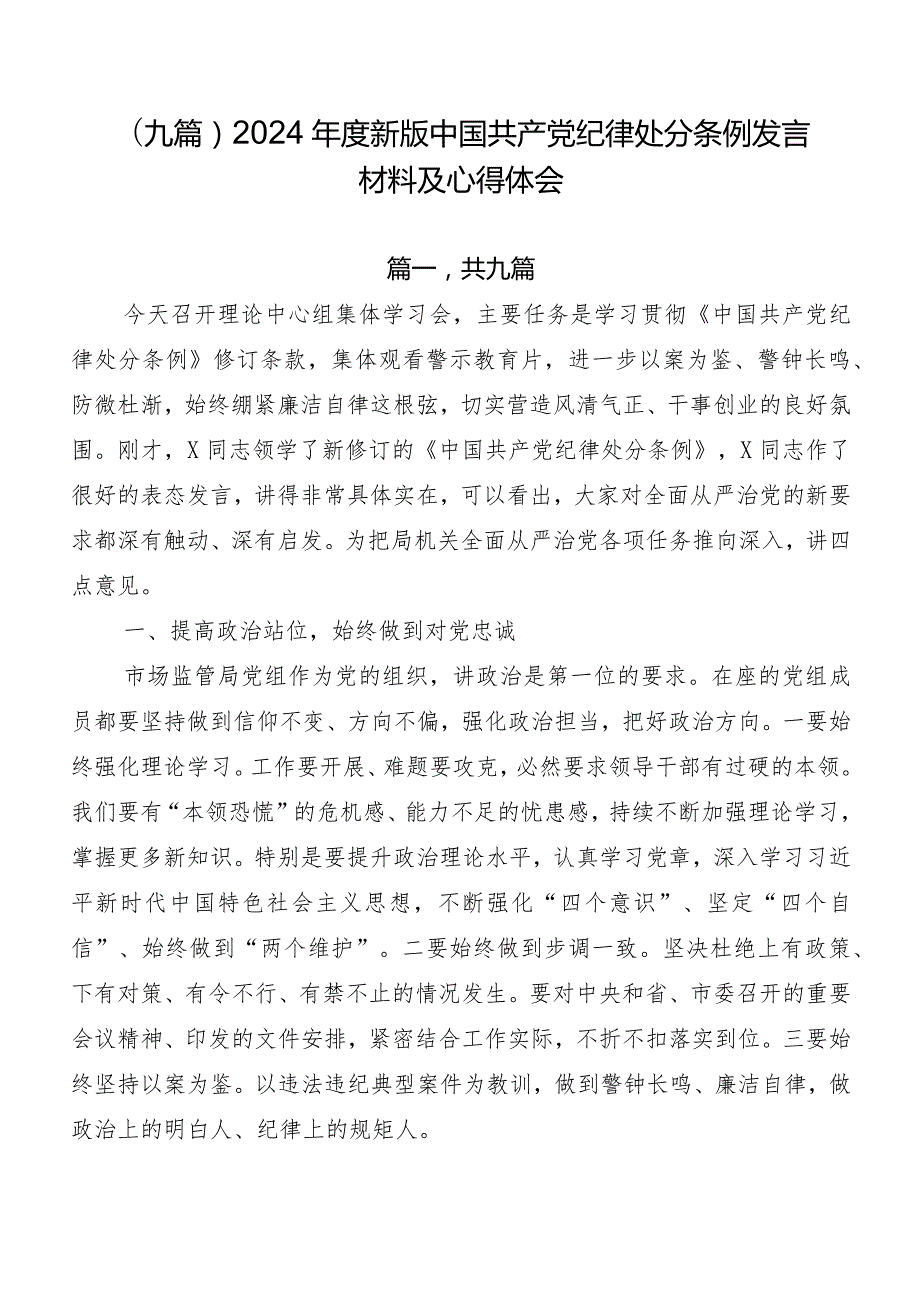 （九篇）2024年度新版中国共产党纪律处分条例发言材料及心得体会

篇一，共九篇

今天召开理论中心组集体学习会，主要任务是学习贯彻《中国共产党纪律处分条例》修订条款，集体观看警示教育片，进一步以案为鉴、警钟长鸣、防微杜渐，始终绷紧廉洁自律这根弦，切实营造风清气正、干事创业的良好氛围。刚才，X同志领学了新修订的《中国共产党纪律处分条例》，X同志作了很好的表态发言，讲得非常具体实在，可以看出，大家对全面从严治党的新要求都深有触动、深有启发。为把局机关全面从严治党各项任务推向深入，讲四点意见。

一、提高政治站位，始终做到对党忠诚

市场监管局党组作为党的组织，讲政治是第一位的要求。在座的党组成员都要坚持做到信仰不变、方向不偏，强化政治担当，把好政治方向。一要始终强化理论学习。工作要开展、难题要攻克，必然要求领导干部有过硬的本领。我们要有“本领恐慌”的危机感、能力不足的忧患感，持续不断加强理论学习，掌握更多新知识。特别是要提升政治理论水平，认真学习党章，深入学习习近平新时代中国特色社会主义思想，不断强化“四个意识”、坚定“四个自信”、始终做到“两个维护”。二要始终做到步调一致。坚决杜绝上有政策、下有对策、有令不行、有禁不止的情况发生。要对中央和省、市委召开的重要会议精神、印发的文件安排，紧密结合工作实际，不折不扣落实到位。三要始终坚持以案为鉴。以违法违纪典型案件为教训，做到警钟长鸣、廉洁自律，做政治上的明白人、纪律上的规矩人。